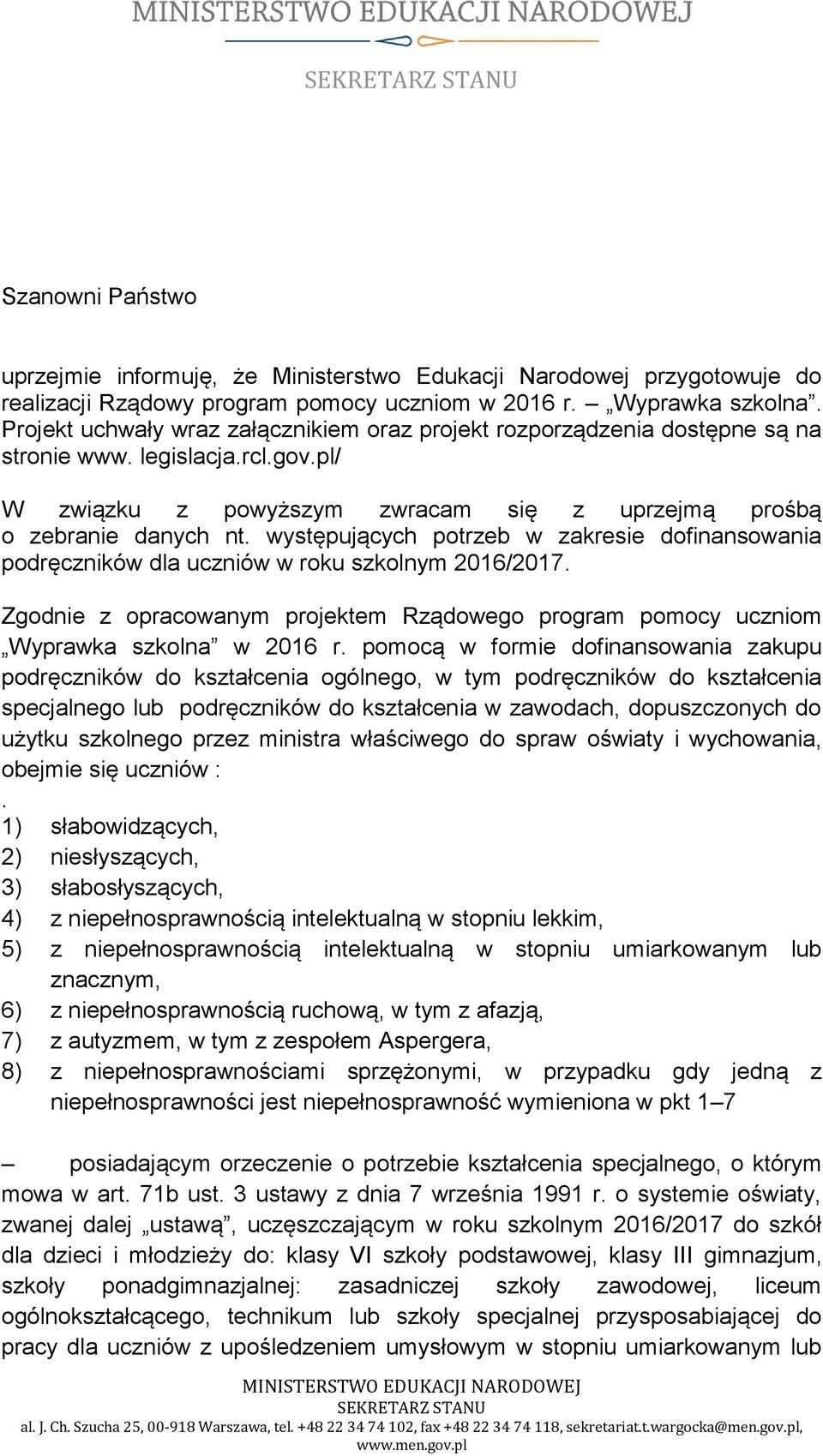 MINISTERSTWO EDUKACJI NARODOWEJ

SEKRETARZ STANU

Szanowni Państwo

uprzejmie informuję, że Ministerstwo Edukacji Narodowej przygotowuje do realizacji Rządowy program pomocy uczniom w 2016 r. – „Wyprawka szkolna”. Projekt uchwały wraz załącznikiem oraz projekt rozporządzenia dostępne są na stronie www. legislacja.rcl.gov.pl/

W związku z powyższym zwracam się z uprzejmą prośbą o zebranie danych nt. występujących potrzeb w zakresie dofinansowania podręczników dla uczniów w roku szkolnym 2016/2017.

Zgodnie z opracowanym projektem Rządowego program pomocy uczniom „Wyprawka szkolna” w 2016 r. pomocą w formie dofinansowania zakupu podręczników do kształcenia ogólnego, w tym podręczników do kształcenia specjalnego lub podręczników do kształcenia w zawodach, dopuszczonych do użytku szkolnego przez ministra właściwego do spraw oświaty i wychowania, obejmie się uczniów :
.
1) słabowidzących,
2) niesłyszących,
3) słabosłyszących,
4) z niepełnosprawnością intelektualną w stopniu lekkim,
5) z niepełnosprawnością intelektualną w stopniu umiarkowanym lub znacznym,
6) z niepełnosprawnością ruchową, w tym z afazją,
7) z autyzmem, w tym z zespołem Aspergera,
8) z niepełnosprawnościami sprzężonymi, w przypadku gdy jedną z niepełnosprawności jest niepełnosprawność wymieniona w pkt 1–7

– posiadającym orzeczenie o potrzebie kształcenia specjalnego, o którym mowa w art. 71b ust. 3 ustawy z dnia 7 września 1991 r. o systemie oświaty, zwanej dalej „ustawą”, uczęszczającym w roku szkolnym 2016/2017 do szkół dla dzieci i młodzieży do: klasy VI szkoły podstawowej, klasy III gimnazjum, szkoły ponadgimnazjalnej: zasadniczej szkoły zawodowej, liceum ogólnokształcącego, technikum lub szkoły specjalnej przysposabiającej do pracy dla uczniów z upośledzeniem umysłowym w stopniu umiarkowanym lub

MINISTERSTWO EDUKACJI NARODOWEJ
SEKRETARZ STANU
al. J. Ch. Szucha 25, 00-918 Warszawa, tel. +48 22 34 74 102, fax +48 22 34 74 118, sekretariat.t.wargocka@men.gov.pl, www.men.gov.pl